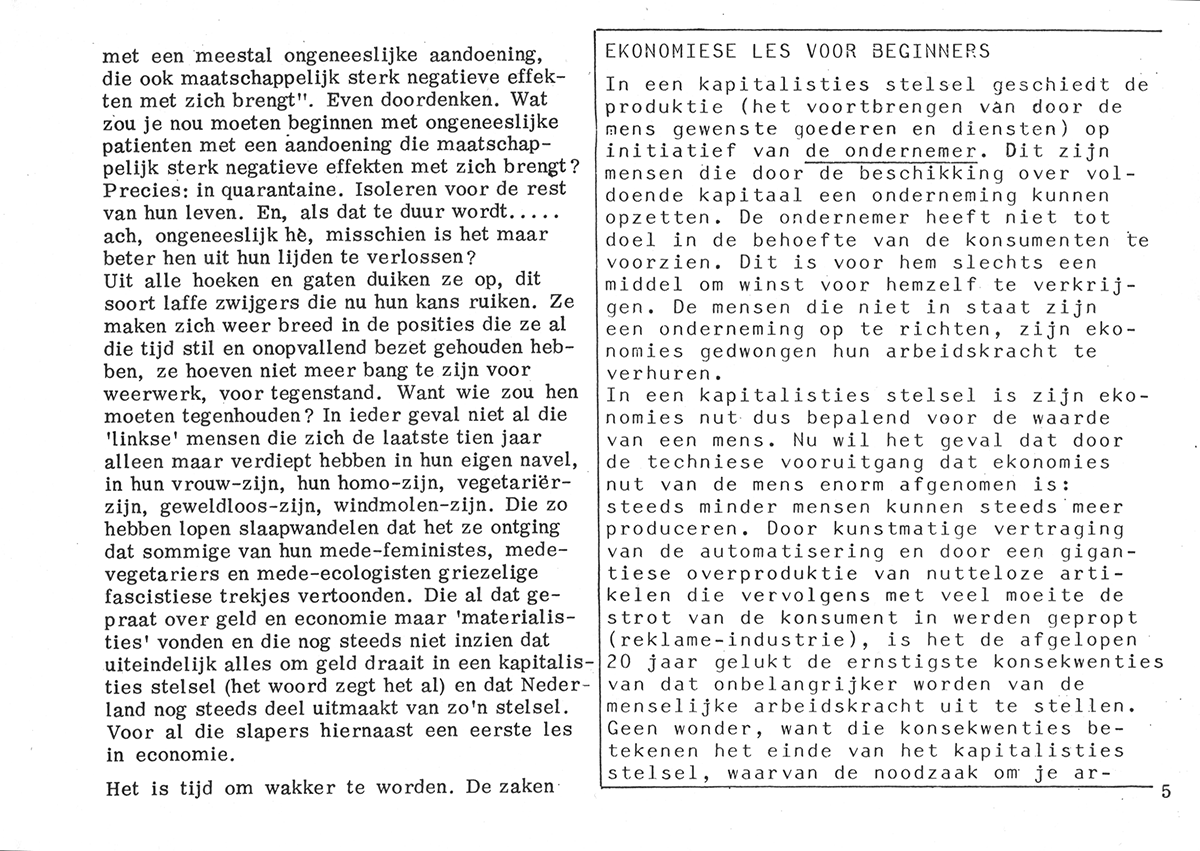 met een meestal ongeneeslijke aandoening, die ook maatschappelijk sterk negatieve effekten met zich brengt". Even doordenken. Wat zou je nou moeten beginnen met ongeneeslijke patienten met een aandoening die maatschappelijk sterk negatieve effekten met zich brengt? Precies: in quarantaine. Isoleren voor de rest van hun leven. En, als dat te duur wordt..... ach, ongeneeslijk hè, misschien is het maar beter hen uit hun lijden te verlossen?
Uit alle hoeken en gaten duiken ze op, dit soort laffe zwijgers die nu hun kans ruiken. Ze maken zich weer breed in de posities die ze al die tijd stil en onopvallend bezet gehouden hebben, ze hoeven niet meer bang te zijn voor weerwerk, voor tegenstand. Want wie zou hen moeten tegenhouden? In ieder geval niet al die 'linkse' mensen die zich de laatste tien jaar alleen maar verdiept hebben in hun eigen navel, in hun vrouw-zijn, hun homo-zijn, vegetariër-zijn, geweldloos-zijn, windmolen-zijn. Die zo hebben lopen slaapwandelen dat het ze ontging dat sommige van hun mede-feministes, mede-vegetariers en mede-ecologisten griezelige fascistiese trekjes vertoonden. Die al dat gepraat over geld en economie maar 'materialisties' vonden en die nog steeds niet inzien dat uiteindelijk alles om geld draait in een kapitalisties stelsel (het woord zegt het al) en dat Nederland nog steeds deel uitmaakt van zo'n stelsel. Voor al die slapers hiernaast een eerste les in economie.

Het is tijd om wakker te worden. De zaken

EKONOMIESE LES VOOR BEGINNERS

In een kapitalisties stelsel geschiedt de produktie (het voortbrengen van door de mens gewenste goederen en diensten) op initiatief van de ondernemer. Dit zijn mensen die door de beschikking over voldoende kapitaal een onderneming kunnen opzetten. De ondernemer heeft niet tot doel in de behoefte van de konsumenten te voorzien. Dit is voor hem slechts een middel om winst voor hemzelf te verkrijgen. De mensen die niet in staat zijn een onderneming op te richten, zijn ekonomies gedwongen hun arbeidskracht te verhuren.
In een kapitalisties stelsel is zijn ekonomies nut dus bepalend voor de waarde van een mens. Nu wil het geval dat door de techniese vooruitgang dat ekonomies nut van de mens enorm afgenomen is: steeds minder mensen kunnen steeds meer produceren. Door kunstmatige vertraging van de automatisering en door een gigantiese overproduktie van nutteloze artikelen die vervolgens met veel moeite de strot van de konsument in werden gepropt (reklame-industrie), is het de afgelopen 20 jaar gelukt de ernstigste konsekwenties van dat onbelangrijker worden van de menselijke arbeidskracht uit te stellen. Geen wonder, want die konsekwenties betekenen het einde van het kapitalisties stelsel, waarvan de noodzaak om je ar-

5